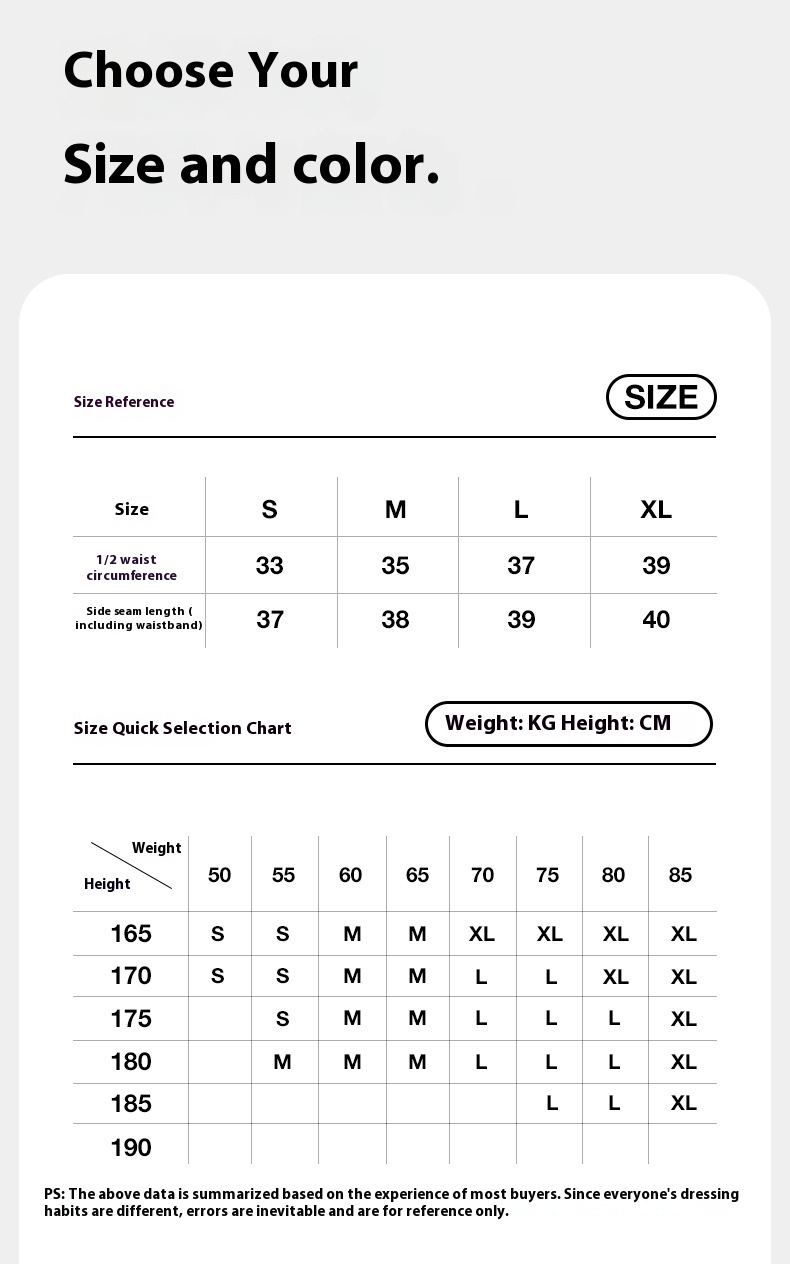 Choose Your

Size and color.

Size Reference

SIZE

| Size | S | M | L | XL |
|---|---|---|---|---|
| 1/2 waist circumference | 33 | 35 | 37 | 39 |
| Side seam length ( including waistband) | 37 | 38 | 39 | 40 |

Size Quick Selection Chart

Weight: KG Height: CM

| Weight / Height | 50 | 55 | 60 | 65 | 70 | 75 | 80 | 85 |
|---|---|---|---|---|---|---|---|---|
| 165 | S | S | M | M | XL | XL | XL | XL |
| 170 | S | S | M | M | L | L | XL | XL |
| 175 |  | S | M | M | L | L | L | XL |
| 180 |  | M | M | M | L | L | L | XL |
| 185 |  |  |  |  |  | L | L | XL |
| 190 |  |  |  |  |  |  |  |  |

PS: The above data is summarized based on the experience of most buyers. Since everyone's dressing habits are different, errors are inevitable and are for reference only.